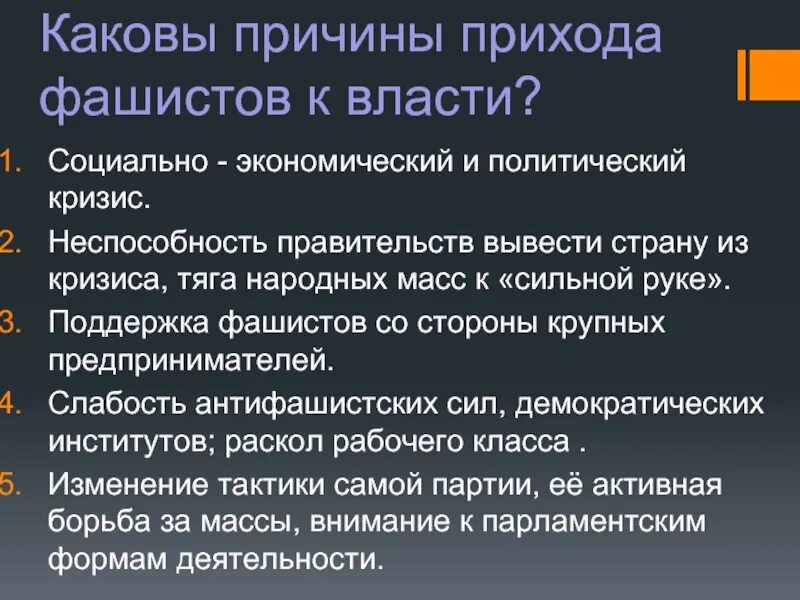 Каковы причины прихода фашистов к власти?

1. Социально - экономический и политический кризис.
2. Неспособность правительств вывести страну из кризиса, тяга народных масс к «сильной руке».
3. Поддержка фашистов со стороны крупных предпринимателей.
4. Слабость антифашистских сил, демократических институтов; раскол рабочего класса .
5. Изменение тактики самой партии, её активная борьба за массы, внимание к парламентским формам деятельности.